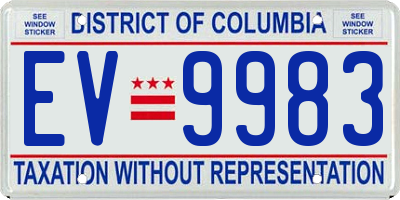 SEE WINDOW STICKER

DISTRICT OF COLUMBIA

SEE WINDOW STICKER

EV 9983

TAXATION WITHOUT REPRESENTATION